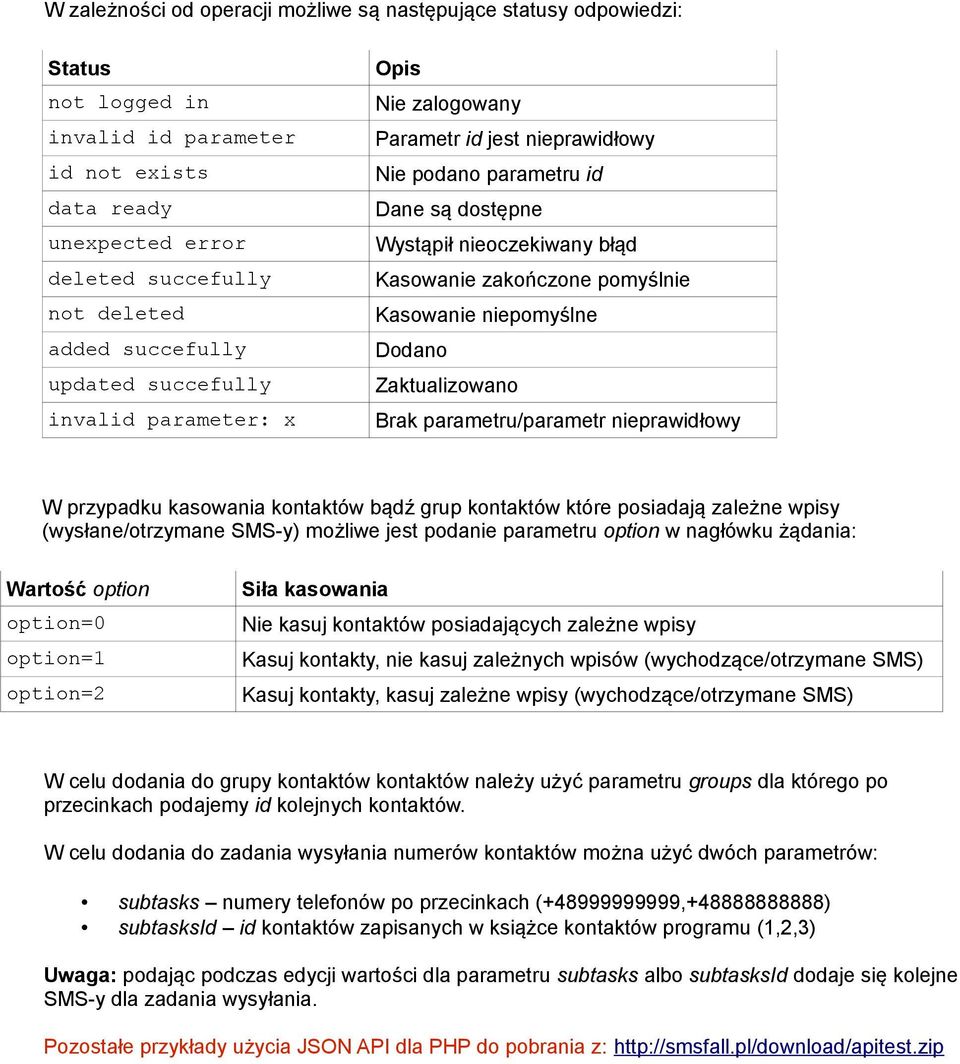 W zależności od operacji możliwe są następujące statusy odpowiedzi:

| Status | Opis |
|---|---|
| not logged in | Nie zalogowany |
| invalid id parameter | Parametr id jest nieprawidłowy |
| id not exists | Nie podano parametru id |
| data ready | Dane są dostępne |
| unexpected error | Wystąpił nieoczekiwany błąd |
| deleted succefully | Kasowanie zakończone pomyślnie |
| not deleted | Kasowanie niepomyślne |
| added succefully | Dodano |
| updated succefully | Zaktualizowano |
| invalid parameter: x | Brak parametru/parametr nieprawidłowy |

W przypadku kasowania kontaktów bądź grup kontaktów które posiadają zależne wpisy (wysłane/otrzymane SMS-y) możliwe jest podanie parametru option w nagłówku żądania:

| Wartość option | Siła kasowania |
|---|---|
| option=0 | Nie kasuj kontaktów posiadających zależne wpisy |
| option=1 | Kasuj kontakty, nie kasuj zależnych wpisów (wychodzące/otrzymane SMS) |
| option=2 | Kasuj kontakty, kasuj zależne wpisy (wychodzące/otrzymane SMS) |

W celu dodania do grupy kontaktów kontaktów należy użyć parametru groups dla którego po przecinkach podajemy id kolejnych kontaktów.

W celu dodania do zadania wysyłania numerów kontaktów można użyć dwóch parametrów:

• subtasks – numery telefonów po przecinkach (+48999999999,+48888888888)
• subtasksId – id kontaktów zapisanych w książce kontaktów programu (1,2,3)

Uwaga: podając podczas edycji wartości dla parametru subtasks albo subtasksId dodaje się kolejne SMS-y dla zadania wysyłania.

Pozostałe przykłady użycia JSON API dla PHP do pobrania z: http://smsfall.pl/download/apitest.zip